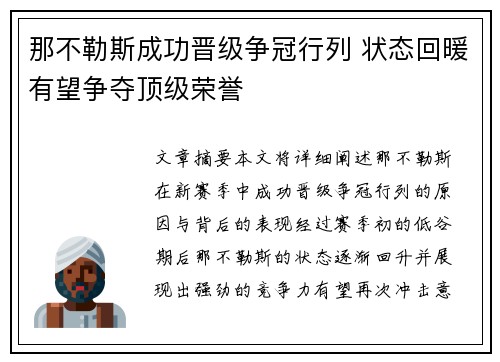 那不勒斯成功晋级争冠行列 状态回暖有望争夺顶级荣誉

文章摘要本文将详细阐述那不勒斯在新赛季中成功晋级争冠行列的原因与背后的表现经过赛季初的低谷期后那不勒斯的状态逐渐回升并展现出强劲的竞争力有望再次冲击意